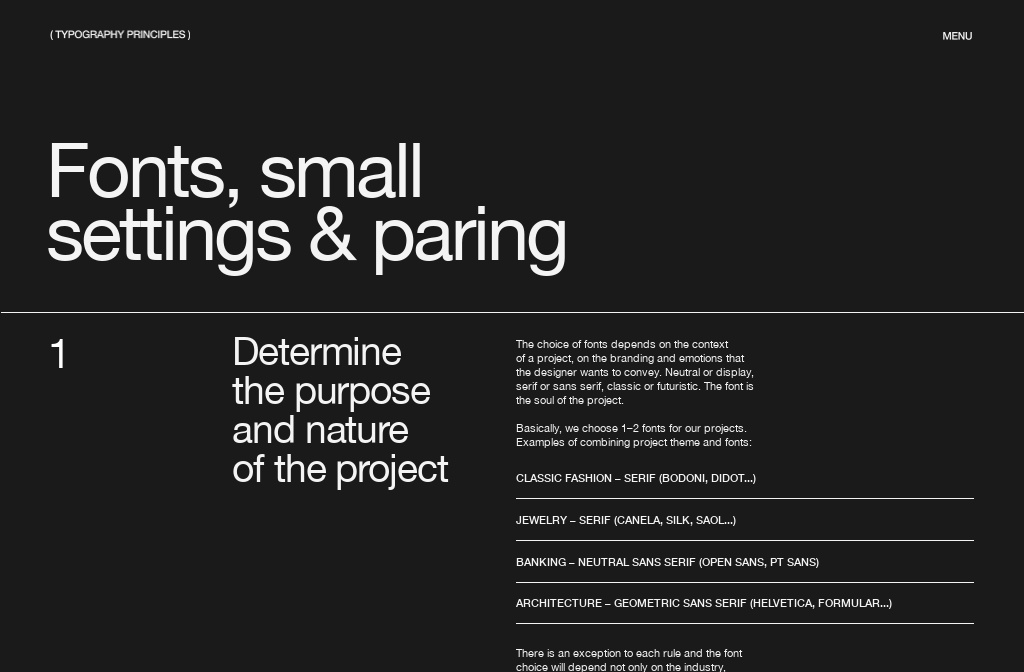 ( TYPOGRAPHY PRINCIPLES )

MENU

Fonts, small settings & paring

1

Determine the purpose and nature of the project

The choice of fonts depends on the context of a project, on the branding and emotions that the designer wants to convey. Neutral or display, serif or sans serif, classic or futuristic. The font is the soul of the project.

Basically, we choose 1–2 fonts for our projects. Examples of combining project theme and fonts:

CLASSIC FASHION – SERIF (BODONI, DIDOT...)

JEWELRY – SERIF (CANELA, SILK, SAOL...)

BANKING – NEUTRAL SANS SERIF (OPEN SANS, PT SANS)

ARCHITECTURE – GEOMETRIC SANS SERIF (HELVETICA, FORMULAR...)

There is an exception to each rule and the font choice will depend not only on the industry,